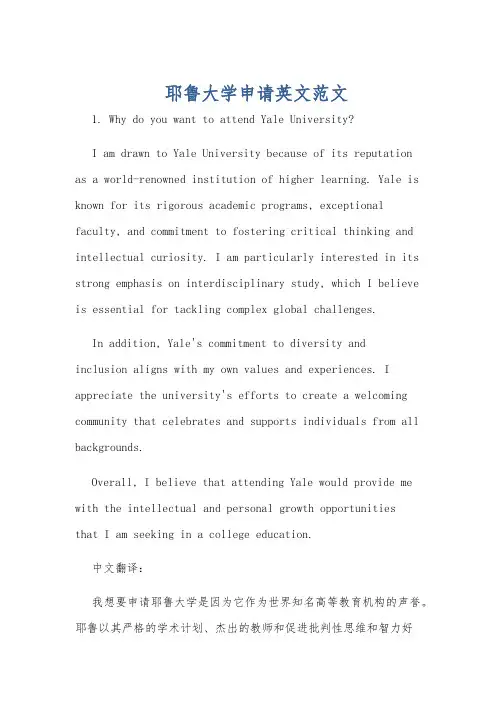 耶鲁大学申请英文范文

1. Why do you want to attend Yale University?

I am drawn to Yale University because of its reputation as a world-renowned institution of higher learning. Yale is known for its rigorous academic programs, exceptional faculty, and commitment to fostering critical thinking and intellectual curiosity. I am particularly interested in its strong emphasis on interdisciplinary study, which I believe is essential for tackling complex global challenges.

In addition, Yale's commitment to diversity and inclusion aligns with my own values and experiences. I appreciate the university's efforts to create a welcoming community that celebrates and supports individuals from all backgrounds.

Overall, I believe that attending Yale would provide me with the intellectual and personal growth opportunities that I am seeking in a college education.

中文翻译：

我想要申请耶鲁大学是因为它作为世界知名高等教育机构的声誉。耶鲁以其严格的学术计划、杰出的教师和促进批判性思维和智力好